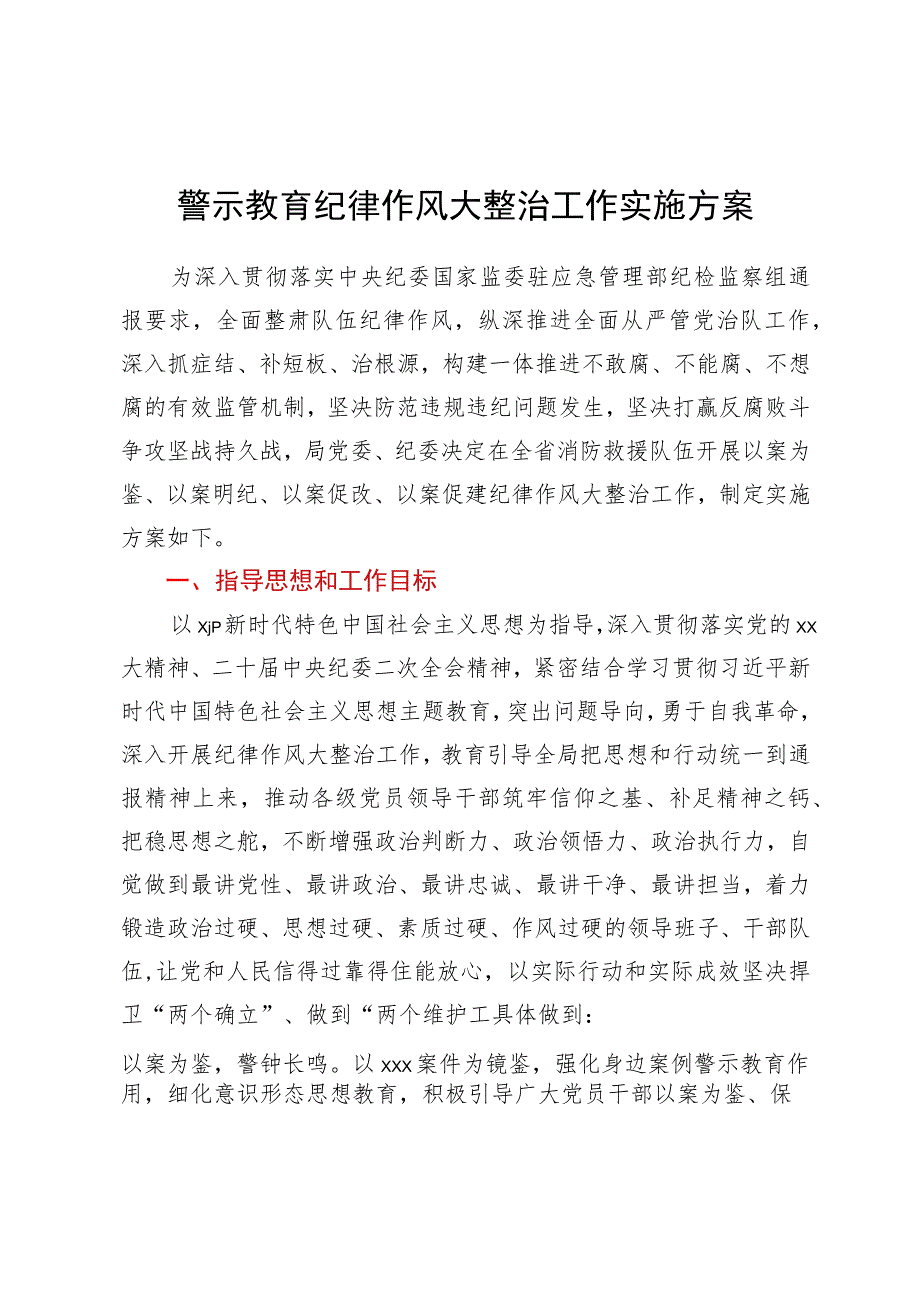 警示教育纪律作风大整治工作实施方案

为深入贯彻落实中央纪委国家监委驻应急管理部纪检监察组通报要求，全面整肃队伍纪律作风，纵深推进全面从严管党治队工作，深入抓症结、补短板、治根源，构建一体推进不敢腐、不能腐、不想腐的有效监管机制，坚决防范违规违纪问题发生，坚决打赢反腐败斗争攻坚战持久战，局党委、纪委决定在全省消防救援队伍开展以案为鉴、以案明纪、以案促改、以案促建纪律作风大整治工作，制定实施方案如下。

一、指导思想和工作目标

以xjp新时代特色中国社会主义思想为指导，深入贯彻落实党的xx大精神、二十届中央纪委二次全会精神，紧密结合学习贯彻习近平新时代中国特色社会主义思想主题教育，突出问题导向，勇于自我革命，深入开展纪律作风大整治工作，教育引导全局把思想和行动统一到通报精神上来，推动各级党员领导干部筑牢信仰之基、补足精神之钙、把稳思想之舵，不断增强政治判断力、政治领悟力、政治执行力，自觉做到最讲党性、最讲政治、最讲忠诚、最讲干净、最讲担当，着力锻造政治过硬、思想过硬、素质过硬、作风过硬的领导班子、干部队伍，让党和人民信得过靠得住能放心，以实际行动和实际成效坚决捍卫“两个确立”、做到“两个维护工具体做到：

以案为鉴，警钟长鸣。以xxx案件为镜鉴，强化身边案例警示教育作用，细化意识形态思想教育，积极引导广大党员干部以案为鉴、保